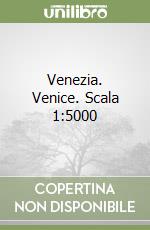 unilibro

Venezia. Venice. Scala 1:5000

COPERTINA NON DISPONIBILE